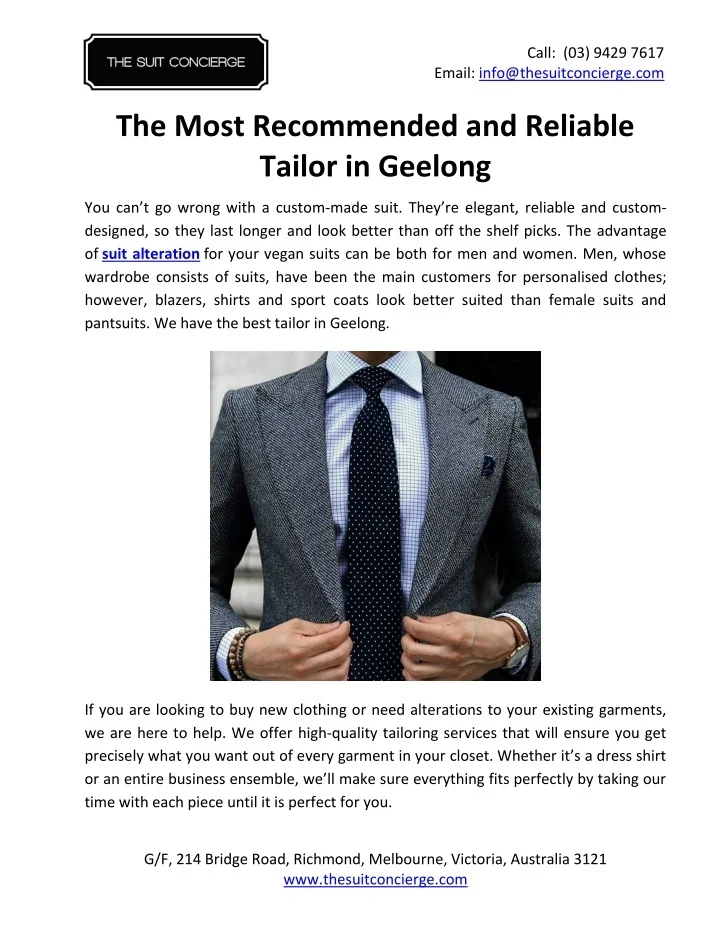 THE SUIT CONCIERGE

Call: (03) 9429 7617
Email: info@thesuitconcierge.com

The Most Recommended and Reliable Tailor in Geelong

You can't go wrong with a custom-made suit. They're elegant, reliable and custom-designed, so they last longer and look better than off the shelf picks. The advantage of suit alteration for your vegan suits can be both for men and women. Men, whose wardrobe consists of suits, have been the main customers for personalised clothes; however, blazers, shirts and sport coats look better suited than female suits and pantsuits. We have the best tailor in Geelong.

If you are looking to buy new clothing or need alterations to your existing garments, we are here to help. We offer high-quality tailoring services that will ensure you get precisely what you want out of every garment in your closet. Whether it's a dress shirt or an entire business ensemble, we'll make sure everything fits perfectly by taking our time with each piece until it is perfect for you.

G/F, 214 Bridge Road, Richmond, Melbourne, Victoria, Australia 3121
www.thesuitconcierge.com